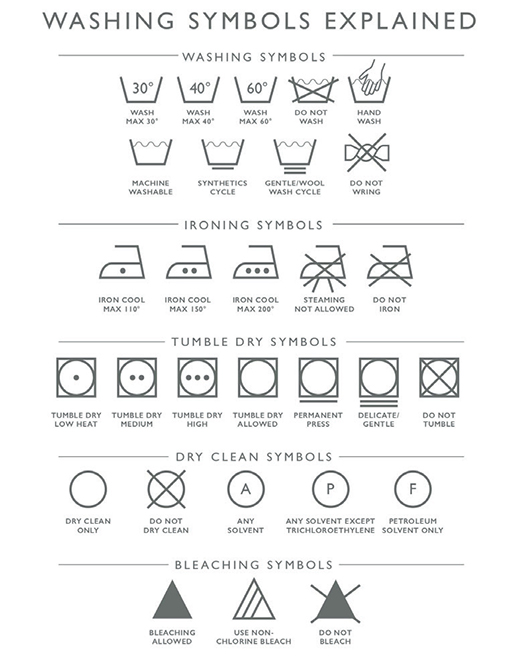 WASHING SYMBOLS EXPLAINED

WASHING SYMBOLS

30°
WASH MAX 30°

40°
WASH MAX 40°

60°
WASH MAX 60°

DO NOT WASH

HAND WASH

MACHINE WASHABLE

SYNTHETICS CYCLE

GENTLE/WOOL WASH CYCLE

DO NOT WRING

IRONING SYMBOLS

IRON COOL MAX 110°

IRON COOL MAX 150°

IRON COOL MAX 200°

STEAMING NOT ALLOWED

DO NOT IRON

TUMBLE DRY SYMBOLS

TUMBLE DRY LOW HEAT

TUMBLE DRY MEDIUM

TUMBLE DRY HIGH

TUMBLE DRY ALLOWED

PERMANENT PRESS

DELICATE/ GENTLE

DO NOT TUMBLE

DRY CLEAN SYMBOLS

DRY CLEAN ONLY

DO NOT DRY CLEAN

A
ANY SOLVENT

P
ANY SOLVENT EXCEPT TRICHLOROETHYLENE

F
PETROLEUM SOLVENT ONLY

BLEACHING SYMBOLS

BLEACHING ALLOWED

USE NON-CHLORINE BLEACH

DO NOT BLEACH